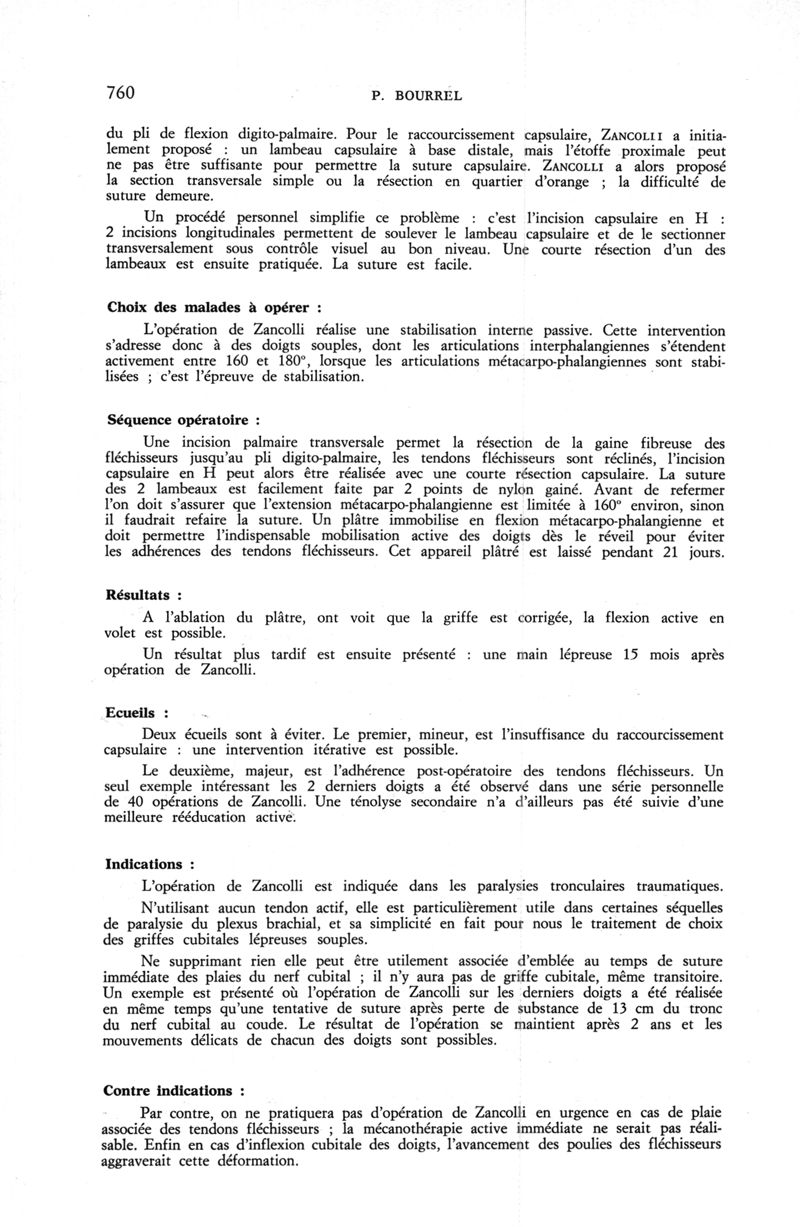 760 P. BOURREL

du pli de flexion digito-palmaire. Pour le raccourcissement capsulaire, ZANCOLLI a initialement proposé : un lambeau capsulaire à base distale, mais l'étoffe proximale peut ne pas être suffisante pour permettre la suture capsulaire. ZANCOLLI a alors proposé la section transversale simple ou la résection en quartier d'orange ; la difficulté de suture demeure.

Un procédé personnel simplifie ce problème : c'est l'incision capsulaire en H : 2 incisions longitudinales permettent de soulever le lambeau capsulaire et de le sectionner transversalement sous contrôle visuel au bon niveau. Une courte résection d'un des lambeaux est ensuite pratiquée. La suture est facile.

Choix des malades à opérer :

L'opération de Zancolli réalise une stabilisation interne passive. Cette intervention s'adresse donc à des doigts souples, dont les articulations interphalangiennes s'étendent activement entre 160 et 180°, lorsque les articulations métacarpo-phalangiennes sont stabilisées ; c'est l'épreuve de stabilisation.

Séquence opératoire :

Une incision palmaire transversale permet la résection de la gaine fibreuse des fléchisseurs jusqu'au pli digito-palmaire, les tendons fléchisseurs sont réclinés, l'incision capsulaire en H peut alors être réalisée avec une courte résection capsulaire. La suture des 2 lambeaux est facilement faite par 2 points de nylon gainé. Avant de refermer l'on doit s'assurer que l'extension métacarpo-phalangienne est limitée à 160° environ, sinon il faudrait refaire la suture. Un plâtre immobilise en flexion métacarpo-phalangienne et doit permettre l'indispensable mobilisation active des doigts dès le réveil pour éviter les adhérences des tendons fléchisseurs. Cet appareil plâtré est laissé pendant 21 jours.

Résultats :

A l'ablation du plâtre, ont voit que la griffe est corrigée, la flexion active en volet est possible.

Un résultat plus tardif est ensuite présenté : une main lépreuse 15 mois après opération de Zancolli.

Ecueils :

Deux écueils sont à éviter. Le premier, mineur, est l'insuffisance du raccourcissement capsulaire : une intervention itérative est possible.

Le deuxième, majeur, est l'adhérence post-opératoire des tendons fléchisseurs. Un seul exemple intéressant les 2 derniers doigts a été observé dans une série personnelle de 40 opérations de Zancolli. Une ténolyse secondaire n'a d'ailleurs pas été suivie d'une meilleure rééducation active.

Indications :

L'opération de Zancolli est indiquée dans les paralysies tronculaires traumatiques.

N'utilisant aucun tendon actif, elle est particulièrement utile dans certaines séquelles de paralysie du plexus brachial, et sa simplicité en fait pour nous le traitement de choix des griffes cubitales lépreuses souples.

Ne supprimant rien elle peut être utilement associée d'emblée au temps de suture immédiate des plaies du nerf cubital ; il n'y aura pas de griffe cubitale, même transitoire. Un exemple est présenté où l'opération de Zancolli sur les derniers doigts a été réalisée en même temps qu'une tentative de suture après perte de substance de 13 cm du tronc du nerf cubital au coude. Le résultat de l'opération se maintient après 2 ans et les mouvements délicats de chacun des doigts sont possibles.

Contre indications :

Par contre, on ne pratiquera pas d'opération de Zancolli en urgence en cas de plaie associée des tendons fléchisseurs ; la mécanothérapie active immédiate ne serait pas réalisable. Enfin en cas d'inflexion cubitale des doigts, l'avancement des poulies des fléchisseurs aggraverait cette déformation.